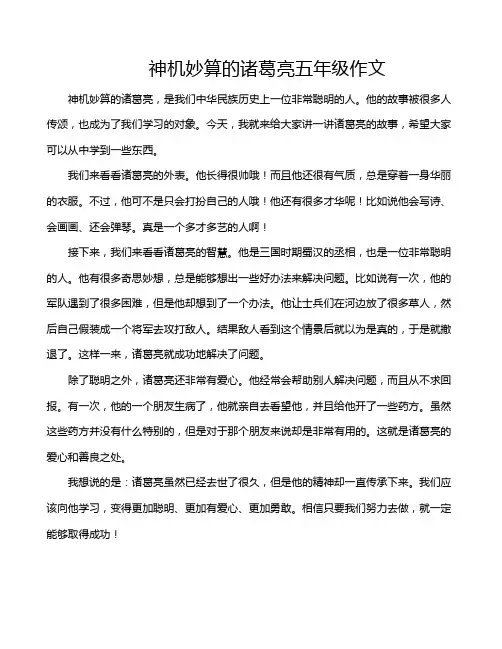 神机妙算的诸葛亮五年级作文

神机妙算的诸葛亮，是我们中华民族历史上一位非常聪明的人。他的故事被很多人传颂，也成为了我们学习的对象。今天，我就来给大家讲一讲诸葛亮的故事，希望大家可以从中学到一些东西。

我们来看看诸葛亮的外表。他长得很帅哦！而且他还很有气质，总是穿着一身华丽的衣服。不过，他可不是只会打扮自己的人哦！他还有很多才华呢！比如说他会写诗、会画画、还会弹琴。真是一个多才多艺的人啊！

接下来，我们来看看诸葛亮的智慧。他是三国时期蜀汉的丞相，也是一位非常聪明的人。他有很多奇思妙想，总是能够想出一些好办法来解决问题。比如说有一次，他的军队遇到了很多困难，但是他却想到了一个办法。他让士兵们在河边放了很多草人，然后自己假装成一个将军去攻打敌人。结果敌人看到这个情景后就以为是真的，于是就撤退了。这样一来，诸葛亮就成功地解决了问题。

除了聪明之外，诸葛亮还非常有爱心。他经常会帮助别人解决问题，而且从不求回报。有一次，他的一个朋友生病了，他就亲自去看望他，并且给他开了一些药方。虽然这些药方并没有什么特别的，但是对于那个朋友来说却是非常有用的。这就是诸葛亮的爱心和善良之处。

我想说的是：诸葛亮虽然已经去世了很久，但是他的精神却一直传承下来。我们应该向他学习，变得更加聪明、更加有爱心、更加勇敢。相信只要我们努力去做，就一定能够取得成功！